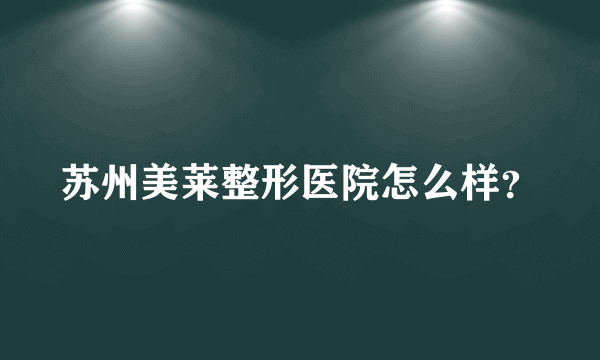 苏州美莱整形医院怎么样?